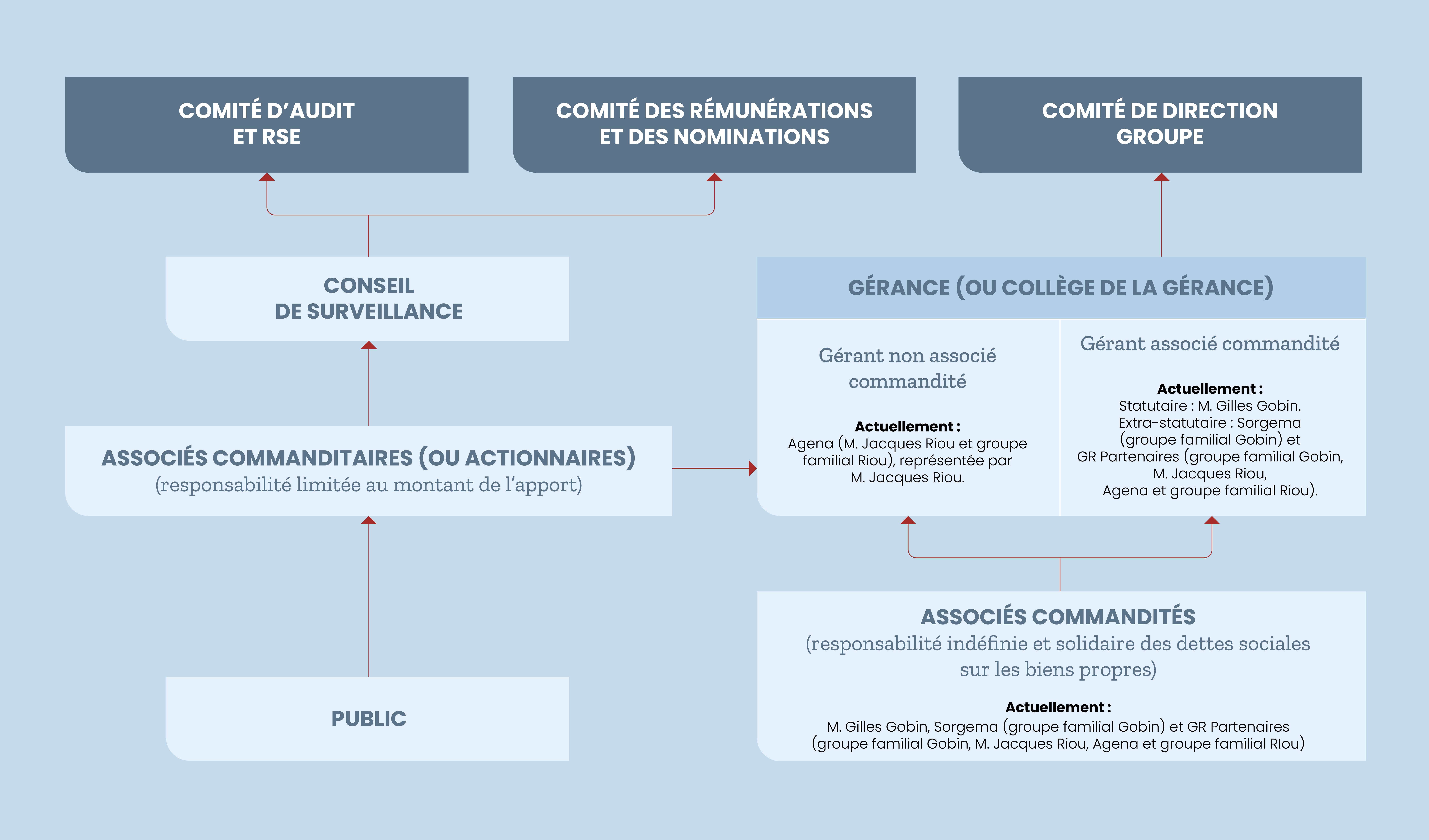 COMITÉ D'AUDIT ET RSE

COMITÉ DES RÉMUNÉRATIONS ET DES NOMINATIONS

COMITÉ DE DIRECTION GROUPE

CONSEIL DE SURVEILLANCE

GÉRANCE (OU COLLÈGE DE LA GÉRANCE)

Gérant non associé commandité

Actuellement :
Agena (M. Jacques Riou et groupe familial Riou), représentée par M. Jacques Riou.

Gérant associé commandité

Actuellement :
Statutaire : M. Gilles Gobin.
Extra-statutaire : Sorgema (groupe familial Gobin) et GR Partenaires (groupe familial Gobin, M. Jacques Riou, Agena et groupe familial Riou).

ASSOCIÉS COMMANDITAIRES (OU ACTIONNAIRES)
(responsabilité limitée au montant de l'apport)

ASSOCIÉS COMMANDITÉS
(responsabilité indéfinie et solidaire des dettes sociales sur les biens propres)

Actuellement :
M. Gilles Gobin, Sorgema (groupe familial Gobin) et GR Partenaires (groupe familial Gobin, M. Jacques Riou, Agena et groupe familial RIou)

PUBLIC